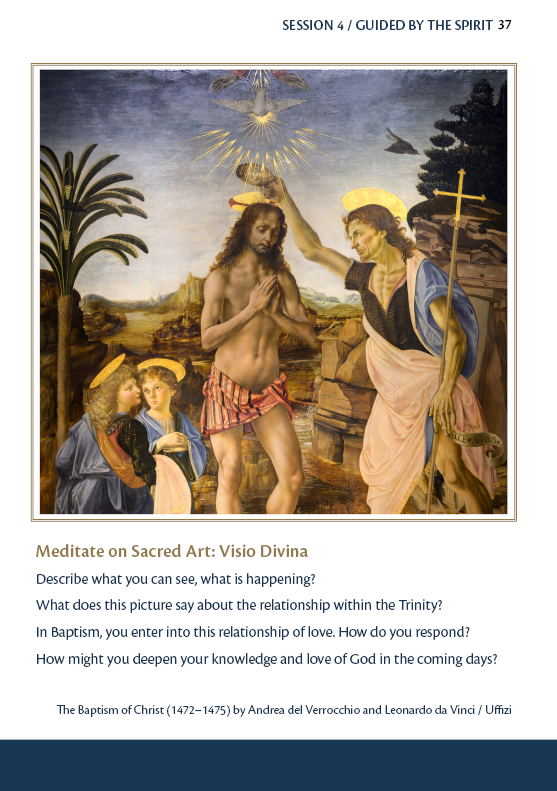 SESSION 4 / GUIDED BY THE SPIRIT 37

Meditate on Sacred Art: Visio Divina

Describe what you can see, what is happening?

What does this picture say about the relationship within the Trinity?

In Baptism, you enter into this relationship of love. How do you respond?

How might you deepen your knowledge and love of God in the coming days?

The Baptism of Christ (1472–1475) by Andrea del Verrocchio and Leonardo da Vinci / Uffizi